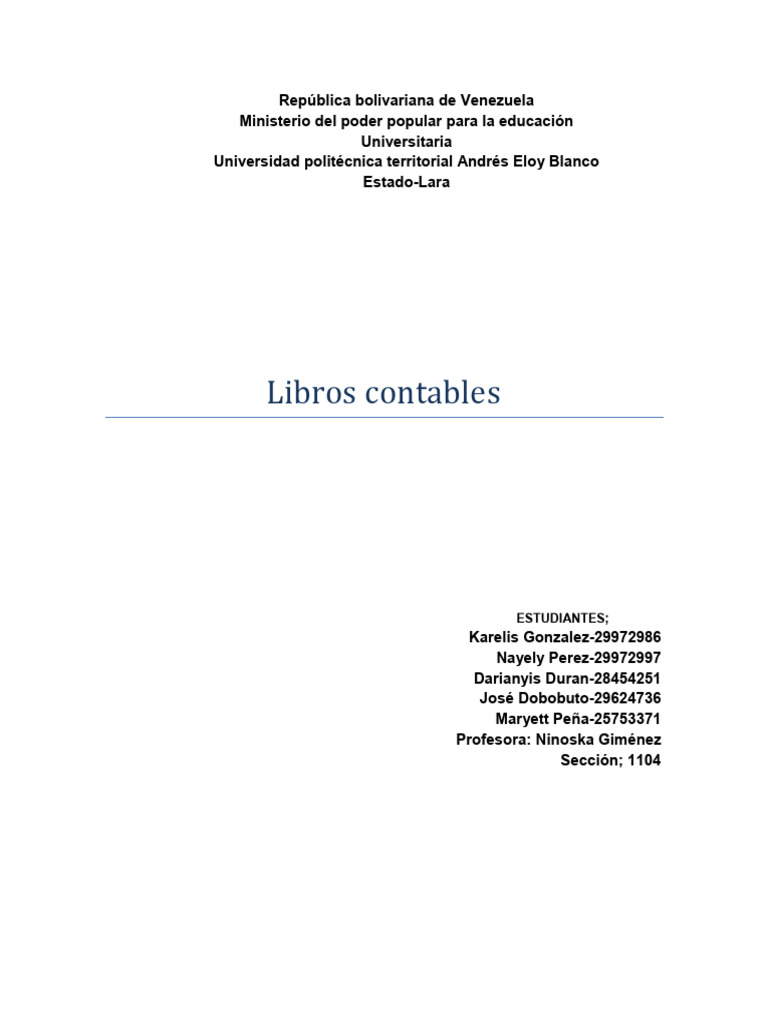 República bolivariana de Venezuela
Ministerio del poder popular para la educación Universitaria
Universidad politécnica territorial Andrés Eloy Blanco
Estado-Lara

Libros contables

ESTUDIANTES;
Karelis Gonzalez-29972986
Nayely Perez-29972997
Darianyis Duran-28454251
José Dobobuto-29624736
Maryett Peña-25753371
Profesora: Ninoska Giménez
Sección; 1104